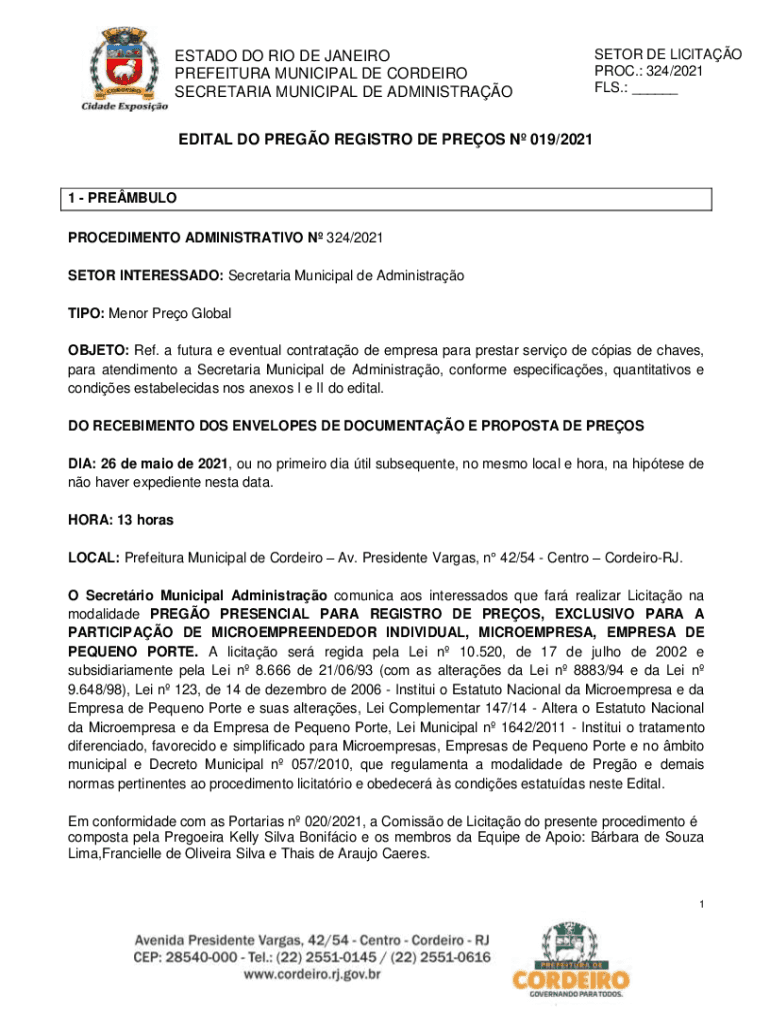 Cidade Exposição

ESTADO DO RIO DE JANEIRO
PREFEITURA MUNICIPAL DE CORDEIRO
SECRETARIA MUNICIPAL DE ADMINISTRAÇÃO

SETOR DE LICITAÇÃO
PROC.: 324/2021
FLS.: ______

EDITAL DO PREGÃO REGISTRO DE PREÇOS Nº 019/2021

1 - PREÂMBULO

PROCEDIMENTO ADMINISTRATIVO Nº 324/2021

SETOR INTERESSADO: Secretaria Municipal de Administração

TIPO: Menor Preço Global

OBJETO: Ref. a futura e eventual contratação de empresa para prestar serviço de cópias de chaves, para atendimento a Secretaria Municipal de Administração, conforme especificações, quantitativos e condições estabelecidas nos anexos I e II do edital.

DO RECEBIMENTO DOS ENVELOPES DE DOCUMENTAÇÃO E PROPOSTA DE PREÇOS

DIA: 26 de maio de 2021, ou no primeiro dia útil subsequente, no mesmo local e hora, na hipótese de não haver expediente nesta data.

HORA: 13 horas

LOCAL: Prefeitura Municipal de Cordeiro – Av. Presidente Vargas, n° 42/54 - Centro – Cordeiro-RJ.

O Secretário Municipal Administração comunica aos interessados que fará realizar Licitação na modalidade PREGÃO PRESENCIAL PARA REGISTRO DE PREÇOS, EXCLUSIVO PARA A PARTICIPAÇÃO DE MICROEMPREENDEDOR INDIVIDUAL, MICROEMPRESA, EMPRESA DE PEQUENO PORTE. A licitação será regida pela Lei nº 10.520, de 17 de julho de 2002 e subsidiariamente pela Lei nº 8.666 de 21/06/93 (com as alterações da Lei nº 8883/94 e da Lei nº 9.648/98), Lei nº 123, de 14 de dezembro de 2006 - Institui o Estatuto Nacional da Microempresa e da Empresa de Pequeno Porte e suas alterações, Lei Complementar 147/14 - Altera o Estatuto Nacional da Microempresa e da Empresa de Pequeno Porte, Lei Municipal nº 1642/2011 - Institui o tratamento diferenciado, favorecido e simplificado para Microempresas, Empresas de Pequeno Porte e no âmbito municipal e Decreto Municipal nº 057/2010, que regulamenta a modalidade de Pregão e demais normas pertinentes ao procedimento licitatório e obedecerá às condições estatuídas neste Edital.

Em conformidade com as Portarias nº 020/2021, a Comissão de Licitação do presente procedimento é composta pela Pregoeira Kelly Silva Bonifácio e os membros da Equipe de Apoio: Bárbara de Souza Lima,Francielle de Oliveira Silva e Thais de Araujo Caeres.

1

Avenida Presidente Vargas, 42/54 - Centro - Cordeiro - RJ
CEP: 28540-000 - Tel.: (22) 2551-0145 / (22) 2551-0616
www.cordeiro.rj.gov.br

PREFEITURA DE CORDEIRO
GOVERNANDO PARA TODOS.